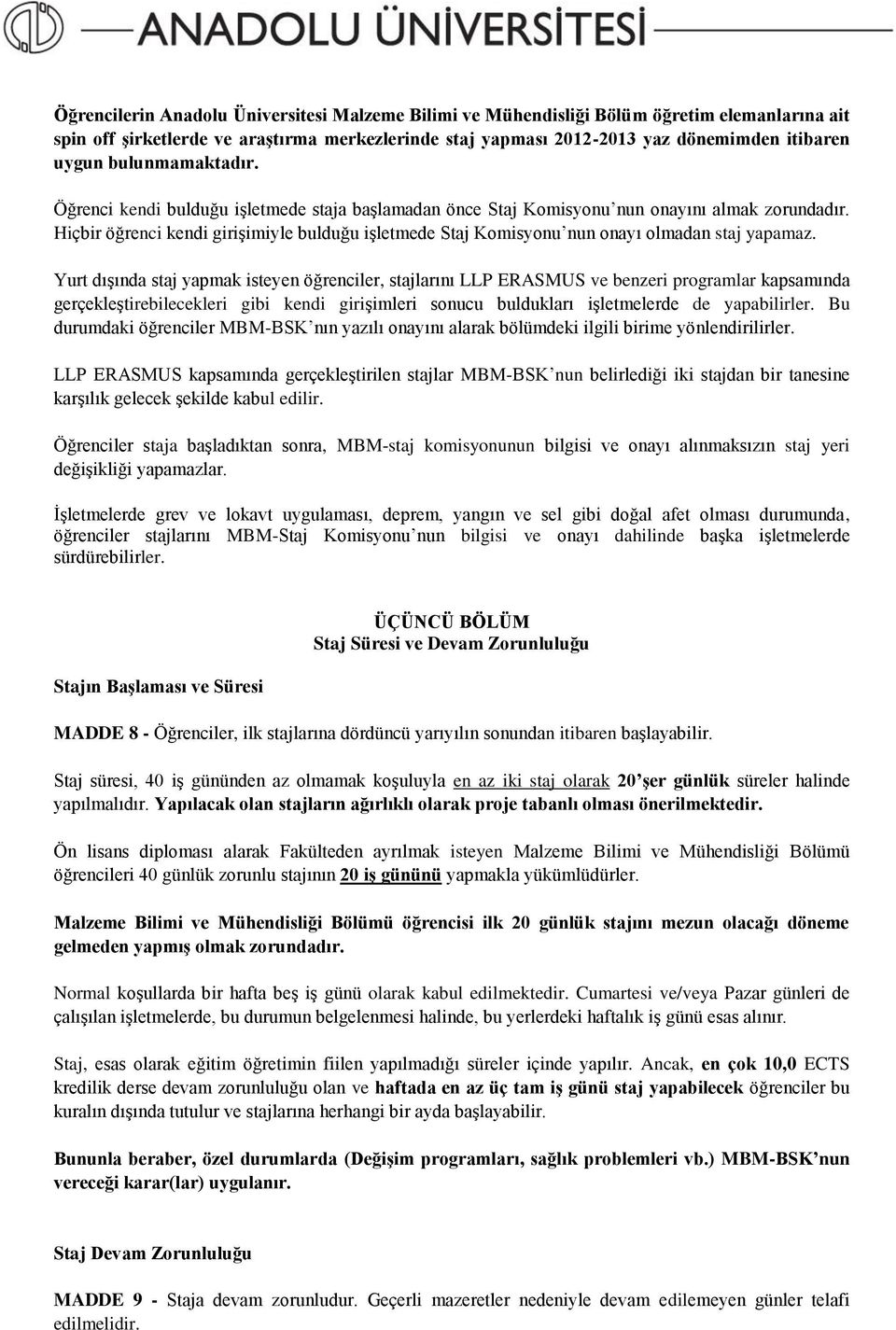 ANADOLU ÜNİVERSİTESİ

Öğrencilerin Anadolu Üniversitesi Malzeme Bilimi ve Mühendisliği Bölüm öğretim elemanlarına ait spin off şirketlerde ve araştırma merkezlerinde staj yapması 2012-2013 yaz dönemimden itibaren uygun bulunmamaktadır.

Öğrenci kendi bulduğu işletmede staja başlamadan önce Staj Komisyonu'nun onayını almak zorundadır. Hiçbir öğrenci kendi girişimiyle bulduğu işletmede Staj Komisyonu'nun onayı olmadan staj yapamaz.

Yurt dışında staj yapmak isteyen öğrenciler, stajlarını LLP ERASMUS ve benzeri programlar kapsamında gerçekleştirebilecekleri gibi kendi girişimleri sonucu buldukları işletmelerde de yapabilirler. Bu durumdaki öğrenciler MBM-BSK'nın yazılı onayını alarak bölümdeki ilgili birime yönlendirilirler.

LLP ERASMUS kapsamında gerçekleştirilen stajlar MBM-BSK'nun belirlediği iki stajdan bir tanesine karşılık gelecek şekilde kabul edilir.

Öğrenciler staja başladıktan sonra, MBM-staj komisyonunun bilgisi ve onayı alınmaksızın staj yeri değişikliği yapamazlar.

İşletmelerde grev ve lokavt uygulaması, deprem, yangın ve sel gibi doğal afet olması durumunda, öğrenciler stajlarını MBM-Staj Komisyonu'nun bilgisi ve onayı dahilinde başka işletmelerde sürdürebilirler.

ÜÇÜNCÜ BÖLÜM
Staj Süresi ve Devam Zorunluluğu

Stajın Başlaması ve Süresi

MADDE 8 - Öğrenciler, ilk stajlarına dördüncü yarıyılın sonundan itibaren başlayabilir.

Staj süresi, 40 iş gününden az olmamak koşuluyla en az iki staj olarak 20'şer günlük süreler halinde yapılmalıdır. Yapılacak olan stajların ağırlıklı olarak proje tabanlı olması önerilmektedir.

Ön lisans diploması alarak Fakülteden ayrılmak isteyen Malzeme Bilimi ve Mühendisliği Bölümü öğrencileri 40 günlük zorunlu stajının 20 iş gününü yapmakla yükümlüdürler.

Malzeme Bilimi ve Mühendisliği Bölümü öğrencisi ilk 20 günlük stajını mezun olacağı döneme gelmeden yapmış olmak zorundadır.

Normal koşullarda bir hafta beş iş günü olarak kabul edilmektedir. Cumartesi ve/veya Pazar günleri de çalışılan işletmelerde, bu durumun belgelenmesi halinde, bu yerlerdeki haftalık iş günü esas alınır.

Staj, esas olarak eğitim öğretimin fiilen yapılmadığı süreler içinde yapılır. Ancak, en çok 10,0 ECTS kredilik derse devam zorunluluğu olan ve haftada en az üç tam iş günü staj yapabilecek öğrenciler bu kuralın dışında tutulur ve stajlarına herhangi bir ayda başlayabilir.

Bununla beraber, özel durumlarda (Değişim programları, sağlık problemleri vb.) MBM-BSK'nun vereceği karar(lar) uygulanır.

Staj Devam Zorunluluğu

MADDE 9 - Staja devam zorunludur. Geçerli mazeretler nedeniyle devam edilemeyen günler telafi edilmelidir.